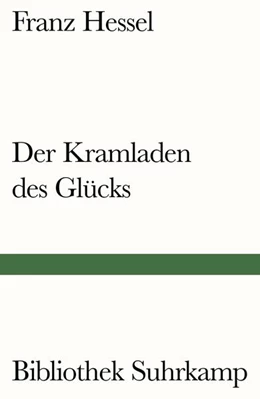 Franz Hessel

Der Kramladen des Glücks

Bibliothek Suhrkamp